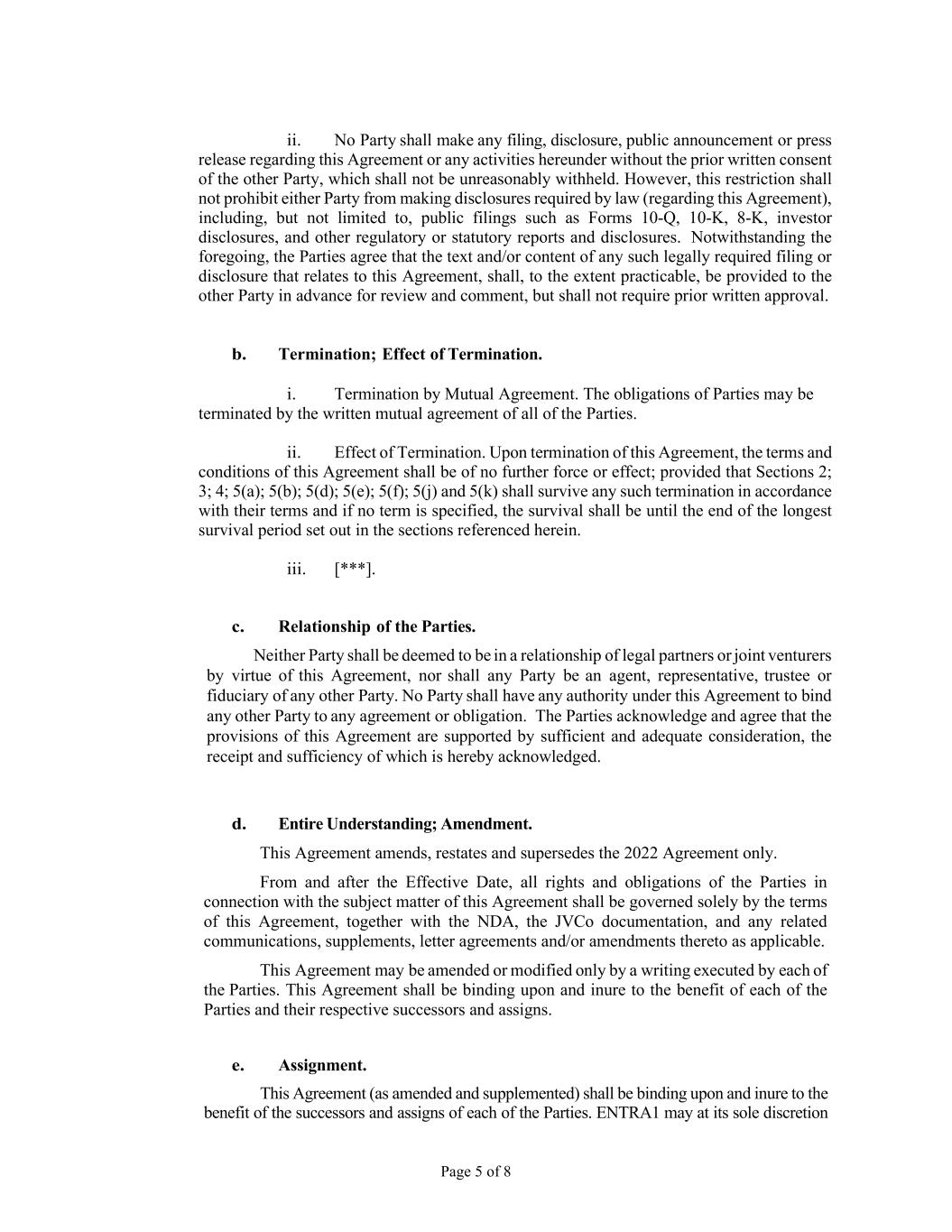 ii. No Party shall make any filing, disclosure, public announcement or press release regarding this Agreement or any activities hereunder without the prior written consent of the other Party, which shall not be unreasonably withheld. However, this restriction shall not prohibit either Party from making disclosures required by law (regarding this Agreement), including, but not limited to, public filings such as Forms 10-Q, 10-K, 8-K, investor disclosures, and other regulatory or statutory reports and disclosures. Notwithstanding the foregoing, the Parties agree that the text and/or content of any such legally required filing or disclosure that relates to this Agreement, shall, to the extent practicable, be provided to the other Party in advance for review and comment, but shall not require prior written approval.

b. Termination; Effect of Termination.

i. Termination by Mutual Agreement. The obligations of Parties may be terminated by the written mutual agreement of all of the Parties.

ii. Effect of Termination. Upon termination of this Agreement, the terms and conditions of this Agreement shall be of no further force or effect; provided that Sections 2; 3; 4; 5(a); 5(b); 5(d); 5(e); 5(f); 5(j) and 5(k) shall survive any such termination in accordance with their terms and if no term is specified, the survival shall be until the end of the longest survival period set out in the sections referenced herein.

iii. [***].

c. Relationship of the Parties.

Neither Party shall be deemed to be in a relationship of legal partners or joint venturers by virtue of this Agreement, nor shall any Party be an agent, representative, trustee or fiduciary of any other Party. No Party shall have any authority under this Agreement to bind any other Party to any agreement or obligation. The Parties acknowledge and agree that the provisions of this Agreement are supported by sufficient and adequate consideration, the receipt and sufficiency of which is hereby acknowledged.

d. Entire Understanding; Amendment.

This Agreement amends, restates and supersedes the 2022 Agreement only.

From and after the Effective Date, all rights and obligations of the Parties in connection with the subject matter of this Agreement shall be governed solely by the terms of this Agreement, together with the NDA, the JVCo documentation, and any related communications, supplements, letter agreements and/or amendments thereto as applicable.

This Agreement may be amended or modified only by a writing executed by each of the Parties. This Agreement shall be binding upon and inure to the benefit of each of the Parties and their respective successors and assigns.

e. Assignment.

This Agreement (as amended and supplemented) shall be binding upon and inure to the benefit of the successors and assigns of each of the Parties. ENTRA1 may at its sole discretion

Page 5 of 8